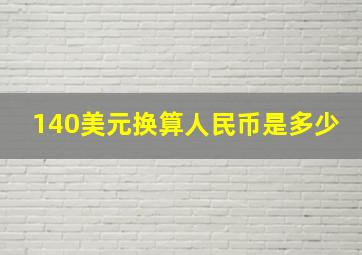 140美元换算人民币是多少